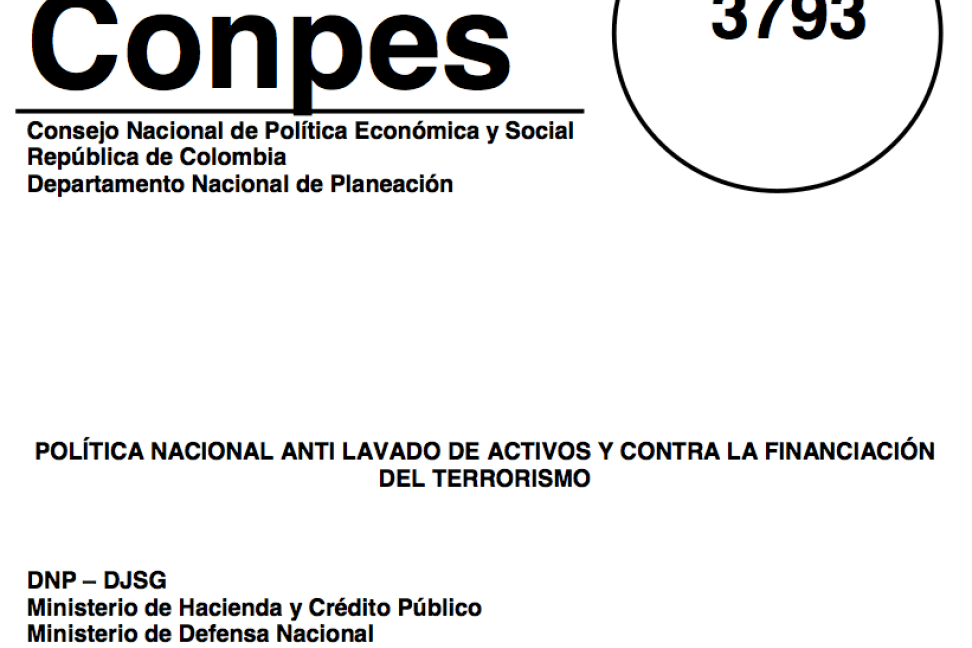 Conpes

3793

Consejo Nacional de Política Económica y Social
República de Colombia
Departamento Nacional de Planeación

POLÍTICA NACIONAL ANTI LAVADO DE ACTIVOS Y CONTRA LA FINANCIACIÓN DEL TERRORISMO

DNP – DJSG
Ministerio de Hacienda y Crédito Público
Ministerio de Defensa Nacional